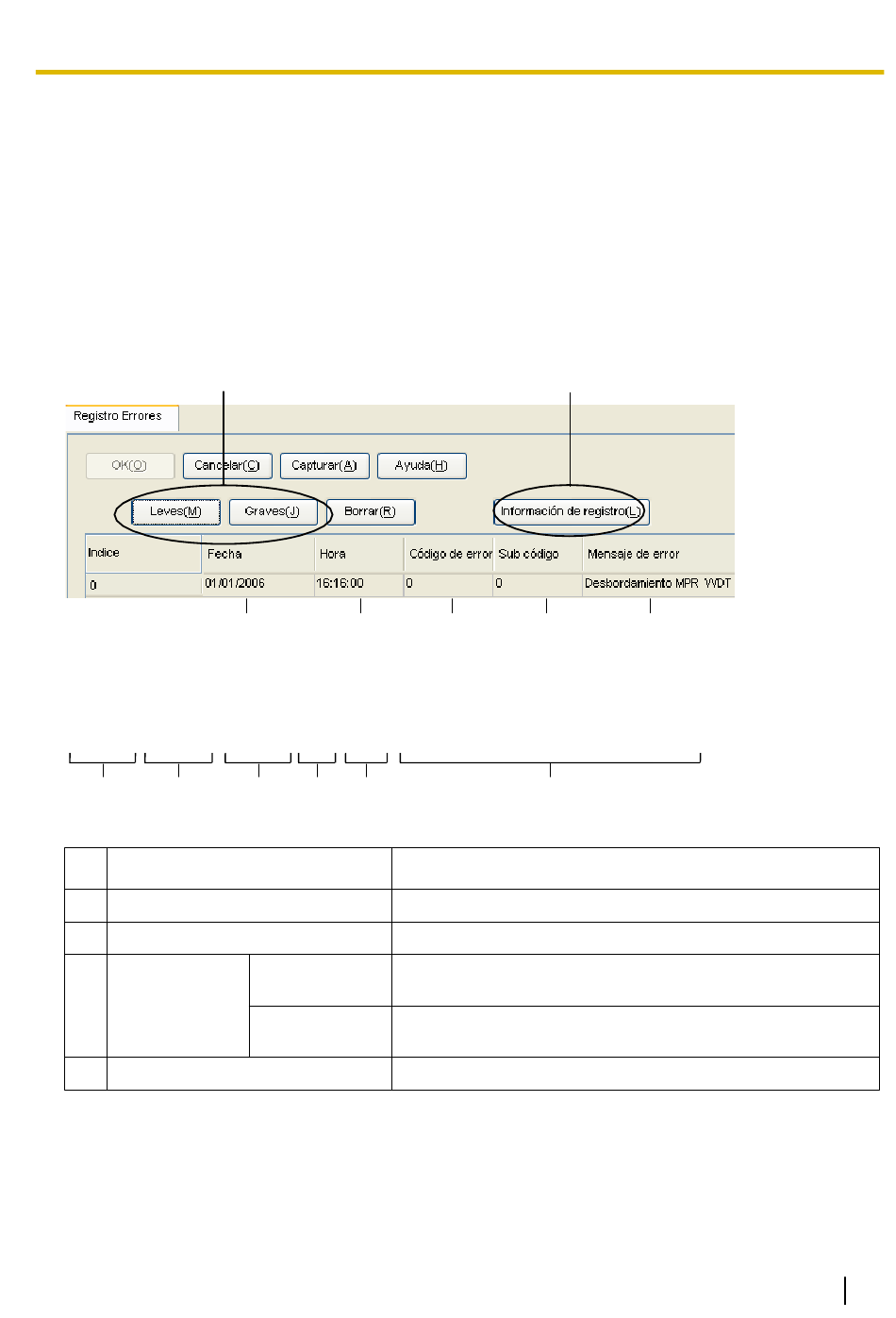 Registro Errores

OK(O) Cancelar(C) Capturar(A) Ayuda(H)

Leves(M) Graves(J) Borrar(R) Información de registro(L)

| Indice | Fecha | Hora | Código de error | Sub código | Mensaje de error |
|---|---|---|---|---|---|
| 0 | 01/01/2006 | 16:16:00 | 0 | 0 | Desbordamiento MPR WDT |